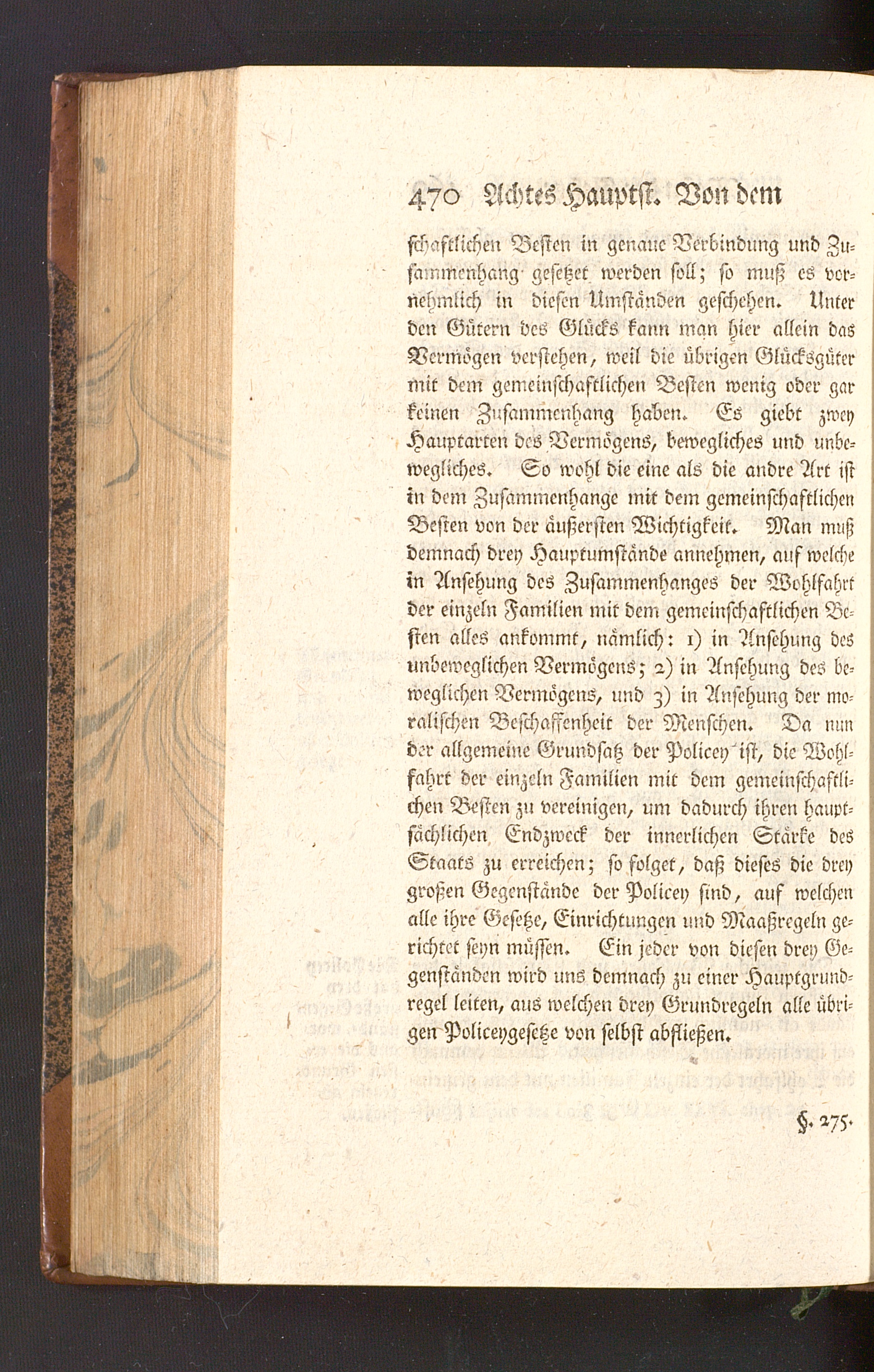 470 Achtes Hauptst. Von dem

schaftlichen Besten in genaue Verbindung und Zusammenhang gesetzet werden soll; so muß es vornehmlich in diesen Umständen geschehen. Unter den Gütern des Glücks kann man hier allein das Vermögen verstehen, weil die übrigen Glücksgüter mit dem gemeinschaftlichen Besten wenig oder gar keinen Zusammenhang haben. Es giebt zwey Hauptarten des Vermögens, bewegliches und unbewegliches. So wohl die eine als die andre Art ist in dem Zusammenhange mit dem gemeinschaftlichen Besten von der äußersten Wichtigkeit. Man muß demnach drey Hauptumstände annehmen, auf welche in Ansehung des Zusammenhanges der Wohlfahrt der einzeln Familien mit dem gemeinschaftlichen Besten alles ankommt, nämlich: 1) in Ansehung des unbeweglichen Vermögens; 2) in Ansehung des beweglichen Vermögens, und 3) in Ansehung der moralischen Beschaffenheit der Menschen. Da nun der allgemeine Grundsatz der Policey ist, die Wohlfahrt der einzeln Familien mit dem gemeinschaftlichen Besten zu vereinigen, um dadurch ihren hauptsächlichen Endzweck der innerlichen Stärke des Staats zu erreichen; so folget, daß dieses die drey großen Gegenstände der Policey sind, auf welchen alle ihre Gesetze, Einrichtungen und Maaßregeln gerichtet seyn müssen. Ein jeder von diesen drey Gegenständen wird uns demnach zu einer Hauptgrundregel leiten, aus welchen drey Grundregeln alle übrigen Policeygesetze von selbst abfließen.

§. 275.